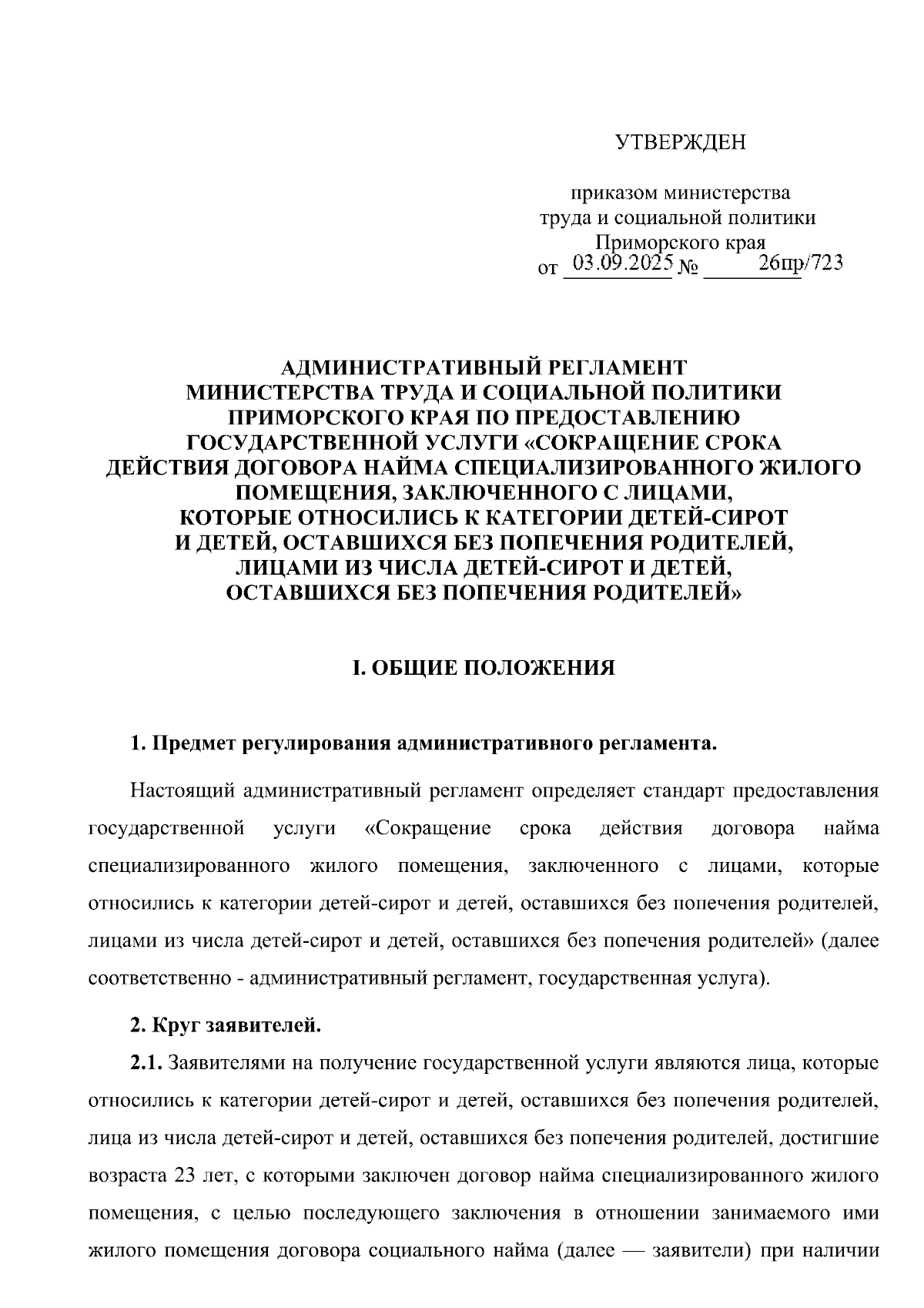 УТВЕРЖДЕН

приказом министерства труда и социальной политики Приморского края
от 03.09.2025 № 26пр/723

АДМИНИСТРАТИВНЫЙ РЕГЛАМЕНТ
МИНИСТЕРСТВА ТРУДА И СОЦИАЛЬНОЙ ПОЛИТИКИ ПРИМОРСКОГО КРАЯ ПО ПРЕДОСТАВЛЕНИЮ ГОСУДАРСТВЕННОЙ УСЛУГИ «СОКРАЩЕНИЕ СРОКА ДЕЙСТВИЯ ДОГОВОРА НАЙМА СПЕЦИАЛИЗИРОВАННОГО ЖИЛОГО ПОМЕЩЕНИЯ, ЗАКЛЮЧЕННОГО С ЛИЦАМИ, КОТОРЫЕ ОТНОСИЛИСЬ К КАТЕГОРИИ ДЕТЕЙ-СИРОТ И ДЕТЕЙ, ОСТАВШИХСЯ БЕЗ ПОПЕЧЕНИЯ РОДИТЕЛЕЙ, ЛИЦАМИ ИЗ ЧИСЛА ДЕТЕЙ-СИРОТ И ДЕТЕЙ, ОСТАВШИХСЯ БЕЗ ПОПЕЧЕНИЯ РОДИТЕЛЕЙ»

I. ОБЩИЕ ПОЛОЖЕНИЯ

1. Предмет регулирования административного регламента.

Настоящий административный регламент определяет стандарт предоставления государственной услуги «Сокращение срока действия договора найма специализированного жилого помещения, заключенного с лицами, которые относились к категории детей-сирот и детей, оставшихся без попечения родителей, лицами из числа детей-сирот и детей, оставшихся без попечения родителей» (далее соответственно - административный регламент, государственная услуга).

2. Круг заявителей.

2.1. Заявителями на получение государственной услуги являются лица, которые относились к категории детей-сирот и детей, оставшихся без попечения родителей, лица из числа детей-сирот и детей, оставшихся без попечения родителей, достигшие возраста 23 лет, с которыми заключен договор найма специализированного жилого помещения, с целью последующего заключения в отношении занимаемого ими жилого помещения договора социального найма (далее — заявители) при наличии